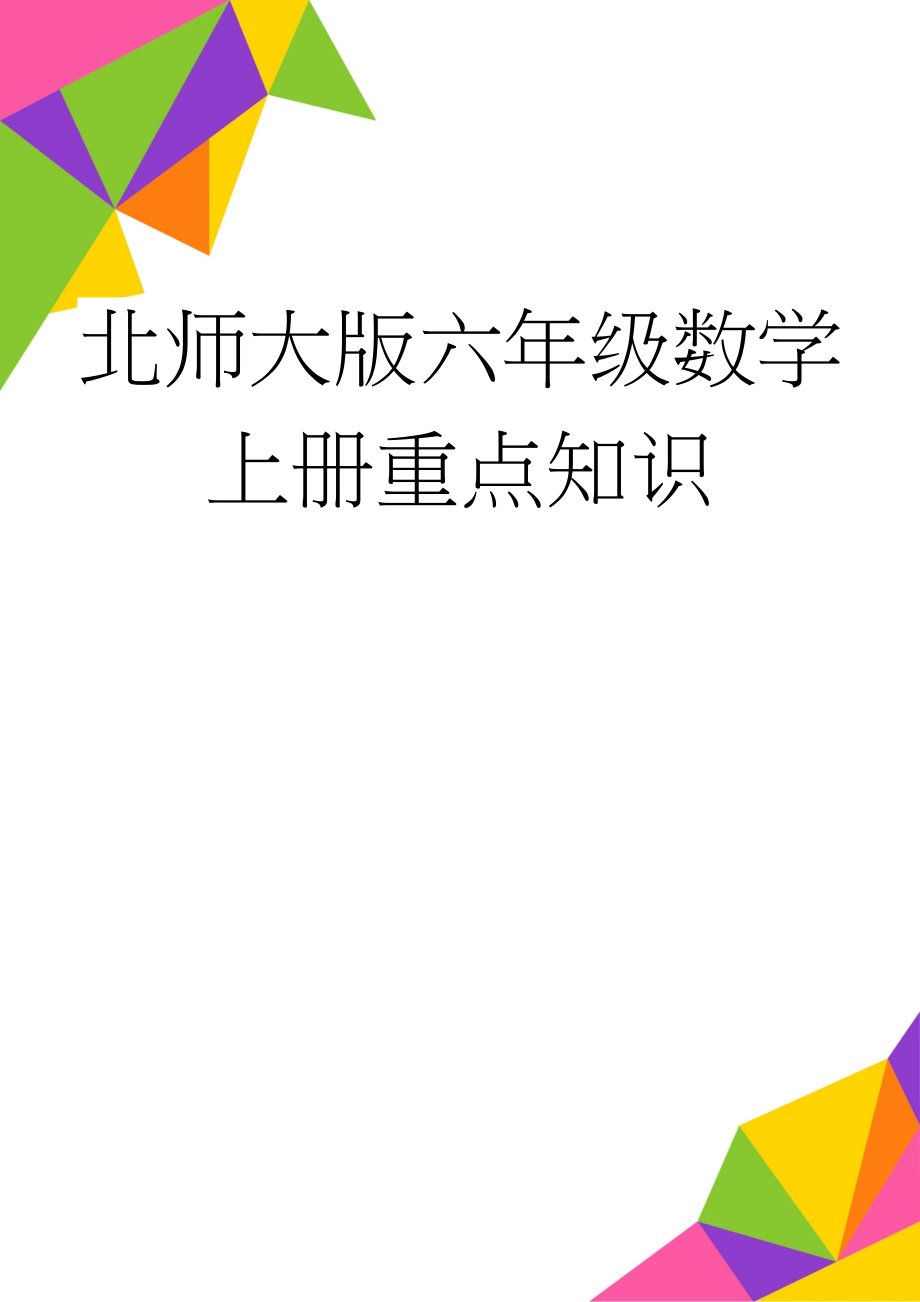 北师大版六年级数学上册重点知识